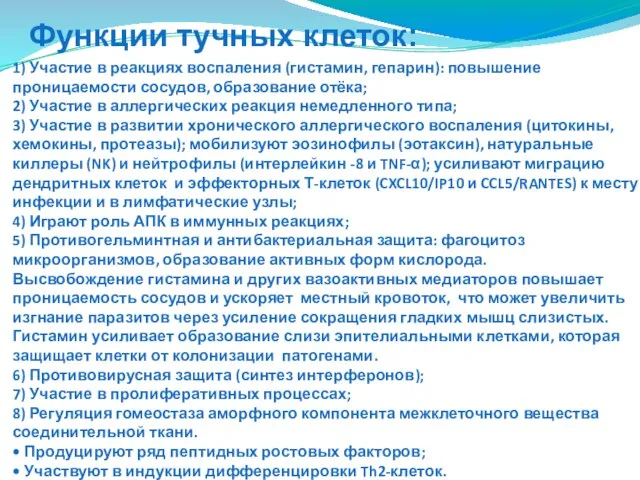 Функции тучных клеток:

1) Участие в реакциях воспаления (гистамин, гепарин): повышение проницаемости сосудов, образование отёка;
2) Участие в аллергических реакция немедленного типа;
3) Участие в развитии хронического аллергического воспаления (цитокины, хемокины, протеазы); мобилизуют эозинофилы (эотаксин), натуральные киллеры (NK) и нейтрофилы (интерлейкин -8 и TNF-α); усиливают миграцию дендритных клеток и эффекторных Т-клеток (CXCL10/IP10 и CCL5/RANTES) к месту инфекции и в лимфатические узлы;
4) Играют роль АПК в иммунных реакциях;
5) Противогельминтная и антибактериальная защита: фагоцитоз микроорганизмов, образование активных форм кислорода. Высвобождение гистамина и других вазоактивных медиаторов повышает проницаемость сосудов и ускоряет местный кровоток, что может увеличить изгнание паразитов через усиление сокращения гладких мышц слизистых. Гистамин усиливает образование слизи эпителиальными клетками, которая защищает клетки от колонизации патогенами.
6) Противовирусная защита (синтез интерферонов);
7) Участие в пролиферативных процессах;
8) Регуляция гомеостаза аморфного компонента межклеточного вещества соединительной ткани.
• Продуцируют ряд пептидных ростовых факторов;
• Участвуют в индукции дифференцировки Th2-клеток.